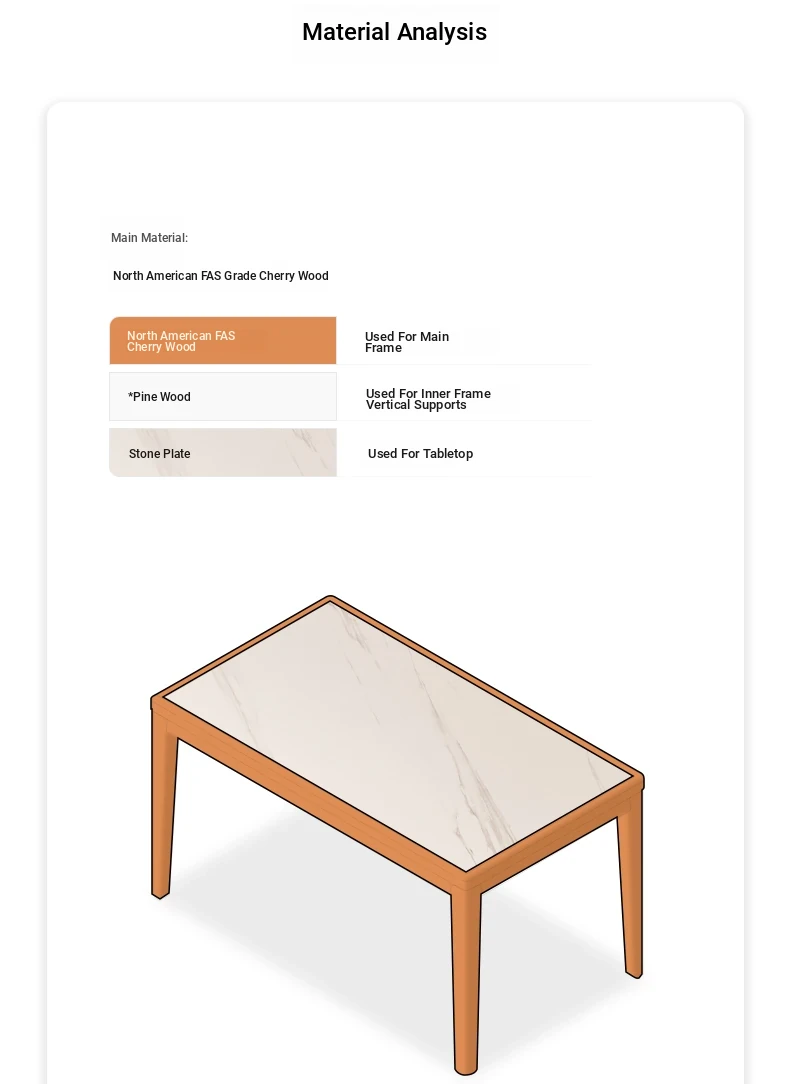 Material Analysis

Main Material:

North American FAS Grade Cherry Wood

| North American FAS Cherry Wood | Used For Main Frame |
|---|---|
| *Pine Wood | Used For Inner Frame Vertical Supports |
| Stone Plate | Used For Tabletop |